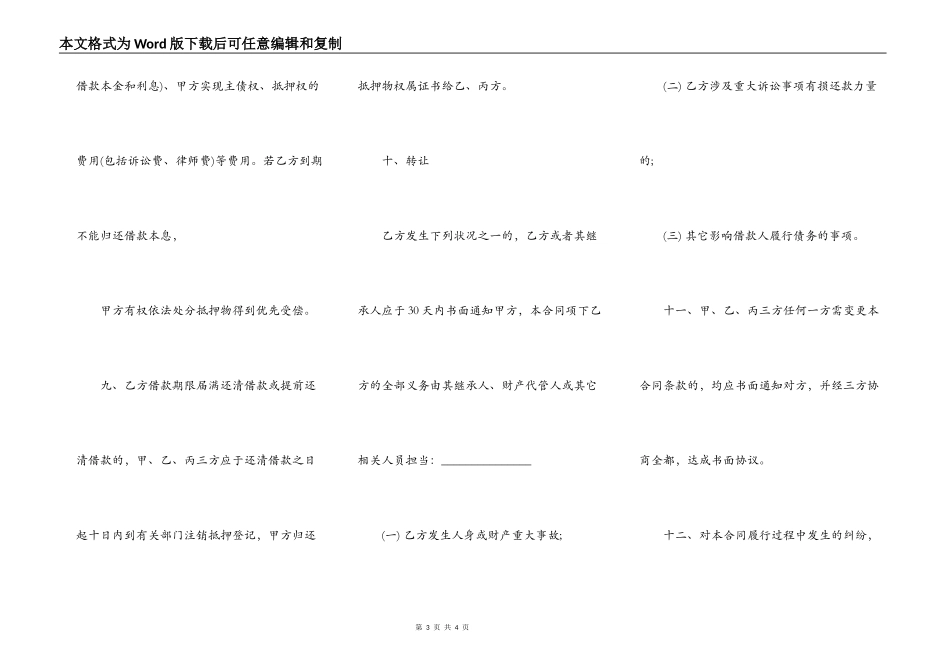 本文格式为Word版下载后可任意编辑和复制

借款本金和利息)、甲方实现主债权、抵押权的费用(包括诉讼费、律师费)等费用。若乙方到期不能归还借款本息，

甲方有权依法处分抵押物得到优先受偿。

九、乙方借款期限届满还清借款或提前还清借款的，甲、乙、丙三方应于还清借款之日起十日内到有关部门注销抵押登记，甲方归还抵押物权属证书给乙、丙方。

十、转让

乙方发生下列状况之一的，乙方或者其继承人应于30天内书面通知甲方，本合同项下乙方的全部义务由其继承人、财产代管人或其它相关人员担当：________________

(一) 乙方发生人身或财产重大事故;

(二) 乙方涉及重大诉讼事项有损还款力量的;

(三) 其它影响借款人履行债务的事项。

十一、甲、乙、丙三方任何一方需变更本合同条款的，均应书面通知对方，并经三方协商全都，达成书面协议。

十二、对本合同履行过程中发生的纠纷，

第 3 页 共 4 页